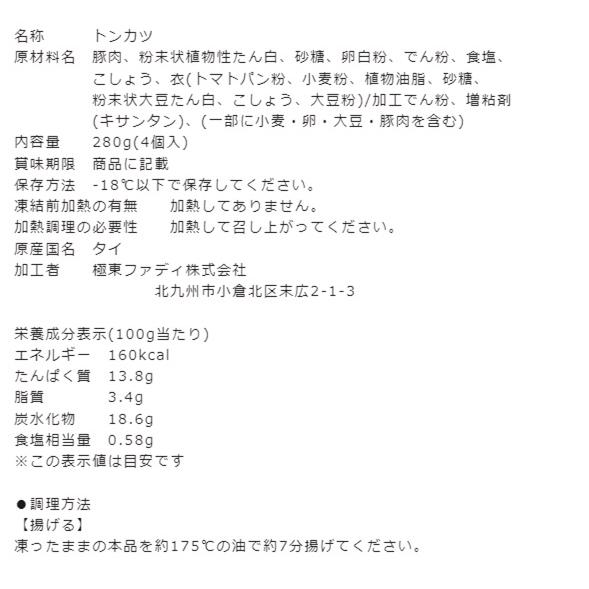 名称　トンカツ
原材料名　豚肉、粉末状植物性たん白、砂糖、卵白粉、でん粉、食塩、こしょう、衣(トマトパン粉、小麦粉、植物油脂、砂糖、粉末状大豆たん白、こしょう、大豆粉)/加工でん粉、増粘剤(キサンタン)、(一部に小麦・卵・大豆・豚肉を含む)
内容量　280g(4個入)
賞味期限　商品に記載
保存方法　-18℃以下で保存してください。
凍結前加熱の有無　加熱してありません。
加熱調理の必要性　加熱して召し上がってください。
原産国名　タイ
加工者　極東ファディ株式会社
北九州市小倉北区末広2-1-3

栄養成分表示(100g当たり)
エネルギー　160kcal
たんぱく質　13.8g
脂質　3.4g
炭水化物　18.6g
食塩相当量　0.58g
※この表示値は目安です

●調理方法
【揚げる】
凍ったままの本品を約175℃の油で約7分揚げてください。